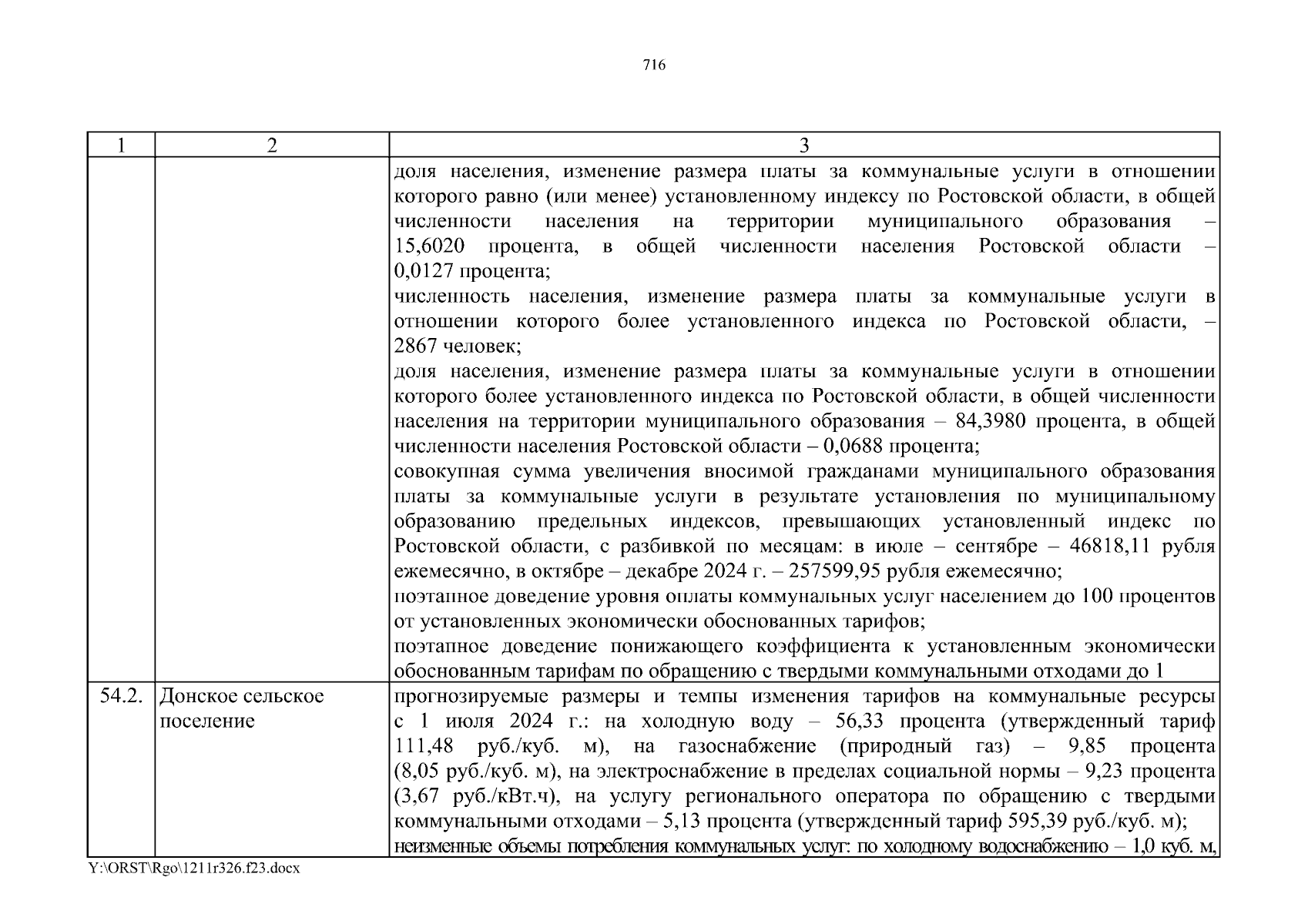 716

| 1 | 2 | 3 |
|---|---|---|
| | | доля населения, изменение размера платы за коммунальные услуги в отношении которого равно (или менее) установленному индексу по Ростовской области, в общей численности населения на территории муниципального образования – 15,6020 процента, в общей численности населения Ростовской области – 0,0127 процента;<br>численность населения, изменение размера платы за коммунальные услуги в отношении которого более установленного индекса по Ростовской области, – 2867 человек;<br>доля населения, изменение размера платы за коммунальные услуги в отношении которого более установленного индекса по Ростовской области, в общей численности населения на территории муниципального образования – 84,3980 процента, в общей численности населения Ростовской области – 0,0688 процента;<br>совокупная сумма увеличения вносимой гражданами муниципального образования платы за коммунальные услуги в результате установления по муниципальному образованию предельных индексов, превышающих установленный индекс по Ростовской области, с разбивкой по месяцам: в июле – сентябре – 46818,11 рубля ежемесячно, в октябре – декабре 2024 г. – 257599,95 рубля ежемесячно;<br>поэтапное доведение уровня оплаты коммунальных услуг населением до 100 процентов от установленных экономически обоснованных тарифов;<br>поэтапное доведение понижающего коэффициента к установленным экономически обоснованным тарифам по обращению с твердыми коммунальными отходами до 1 |
| 54.2. | Донское сельское поселение | прогнозируемые размеры и темпы изменения тарифов на коммунальные ресурсы с 1 июля 2024 г.: на холодную воду – 56,33 процента (утвержденный тариф 111,48 руб./куб. м), на газоснабжение (природный газ) – 9,85 процента (8,05 руб./куб. м), на электроснабжение в пределах социальной нормы – 9,23 процента (3,67 руб./кВт.ч), на услугу регионального оператора по обращению с твердыми коммунальными отходами – 5,13 процента (утвержденный тариф 595,39 руб./куб. м);<br>неизменные объемы потребления коммунальных услуг: по холодному водоснабжению – 1,0 куб. м, |

Y:\ORST\Rgo\1211r326.f23.docx